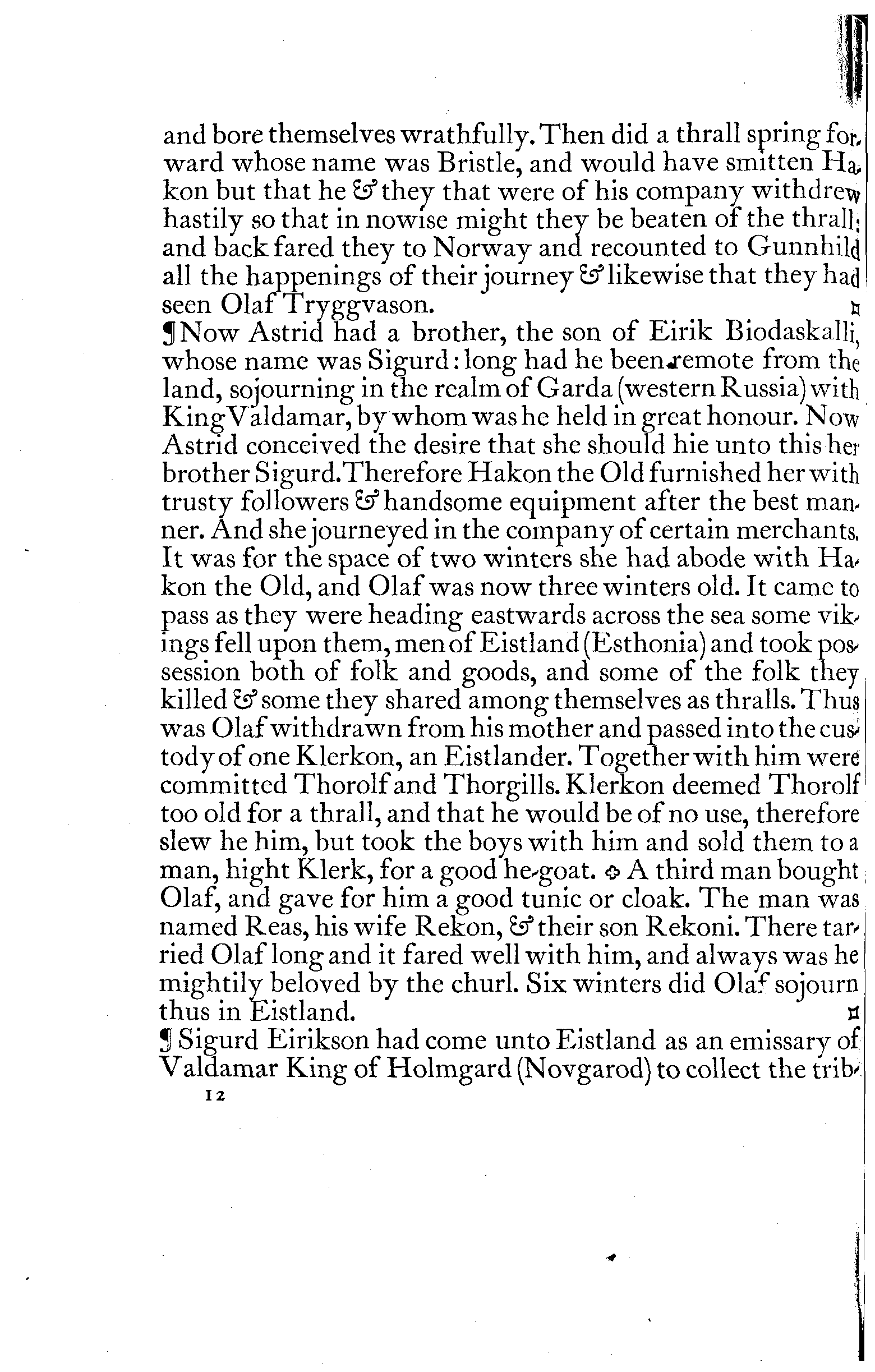 and bore themselves wrathfully. Then did a thrall spring forward whose name was Bristle, and would have smitten Hakon but that he & they that were of his company withdrew hastily so that in nowise might they be beaten of the thrall; and back fared they to Norway and recounted to Gunnhild all the happenings of their journey & likewise that they had seen Olaf Tryggvason.

¶ Now Astrid had a brother, the son of Eirik Biodaskalli, whose name was Sigurd: long had he been remote from the land, sojourning in the realm of Garda (western Russia) with King Valdamar, by whom was he held in great honour. Now Astrid conceived the desire that she should hie unto this her brother Sigurd. Therefore Hakon the Old furnished her with trusty followers & handsome equipment after the best manner. And she journeyed in the company of certain merchants. It was for the space of two winters she had abode with Hakon the Old, and Olaf was now three winters old. It came to pass as they were heading eastwards across the sea some vikings fell upon them, men of Eistland (Esthonia) and took possession both of folk and goods, and some of the folk they killed & some they shared among themselves as thralls. Thus was Olaf withdrawn from his mother and passed into the custody of one Klerkon, an Eistlander. Together with him were committed Thorolf and Thorgills. Klerkon deemed Thorolf too old for a thrall, and that he would be of no use, therefore slew he him, but took the boys with him and sold them to a man, hight Klerk, for a good he-goat. A third man bought Olaf, and gave for him a good tunic or cloak. The man was named Reas, his wife Rekon, & their son Rekoni. There tarried Olaf long and it fared well with him, and always was he mightily beloved by the churl. Six winters did Olaf sojourn thus in Eistland.

¶ Sigurd Eirikson had come unto Eistland as an emissary of Valdamar King of Holmgard (Novgarod) to collect the trib-

12